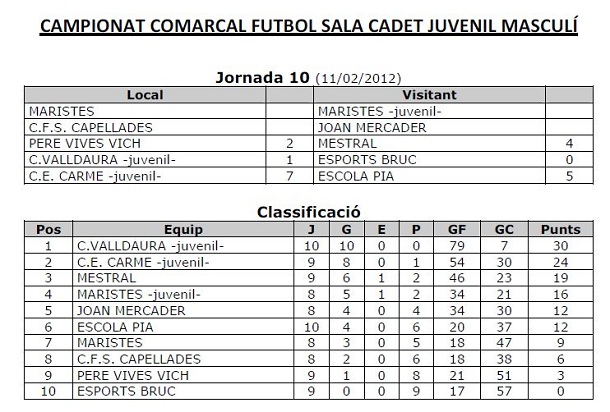 CAMPIONAT COMARCAL FUTBOL SALA CADET JUVENIL MASCULÍ

Jornada 10 (11/02/2012)

| Local | | Visitant | |
|---|---|---|---|
| MARISTES | | MARISTES -juvenil- | |
| C.F.S. CAPELLADES | | JOAN MERCADER | |
| PERE VIVES VICH | 2 | MESTRAL | 4 |
| C.VALLDAURA -juvenil- | 1 | ESPORTS BRUC | 0 |
| C.E. CARME -juvenil- | 7 | ESCOLA PIA | 5 |

Classificació

| Pos | Equip | J | G | E | P | GF | GC | Punts |
|---|---|---|---|---|---|---|---|---|
| 1 | C.VALLDAURA -juvenil- | 10 | 10 | 0 | 0 | 79 | 7 | 30 |
| 2 | C.E. CARME -juvenil- | 9 | 8 | 0 | 1 | 54 | 30 | 24 |
| 3 | MESTRAL | 9 | 6 | 1 | 2 | 46 | 23 | 19 |
| 4 | MARISTES -juvenil- | 8 | 5 | 1 | 2 | 34 | 21 | 16 |
| 5 | JOAN MERCADER | 8 | 4 | 0 | 4 | 34 | 30 | 12 |
| 6 | ESCOLA PIA | 10 | 4 | 0 | 6 | 20 | 37 | 12 |
| 7 | MARISTES | 8 | 3 | 0 | 5 | 18 | 47 | 9 |
| 8 | C.F.S. CAPELLADES | 8 | 2 | 0 | 6 | 18 | 38 | 6 |
| 9 | PERE VIVES VICH | 9 | 1 | 0 | 8 | 21 | 51 | 3 |
| 10 | ESPORTS BRUC | 9 | 0 | 0 | 9 | 17 | 57 | 0 |